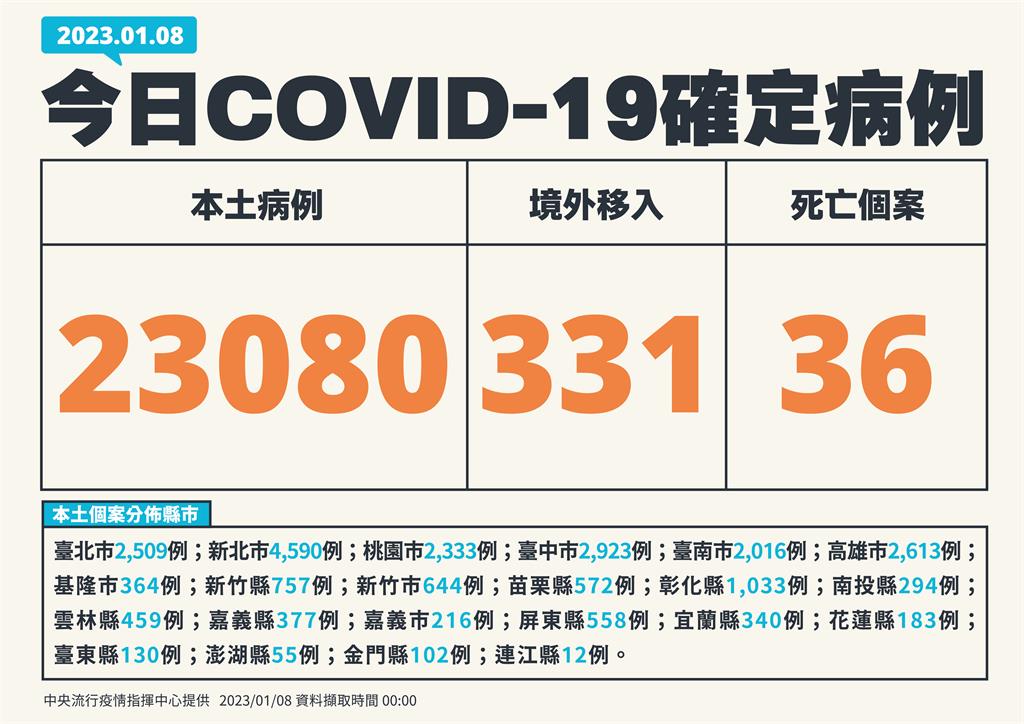 2023.01.08

今日COVID-19確定病例

| 本土病例 | 境外移入 | 死亡個案 |
|---|---|---|
| 23080 | 331 | 36 |

本土個案分佈縣市

臺北市2,509例；新北市4,590例；桃園市2,333例；臺中市2,923例；臺南市2,016例；高雄市2,613例；基隆市364例；新竹縣757例；新竹市644例；苗栗縣572例；彰化縣1,033例；南投縣294例；雲林縣459例；嘉義縣377例；嘉義市216例；屏東縣558例；宜蘭縣340例；花蓮縣183例；臺東縣130例；澎湖縣55例；金門縣102例；連江縣12例。

中央流行疫情指揮中心提供 2023/01/08 資料擷取時間 00:00